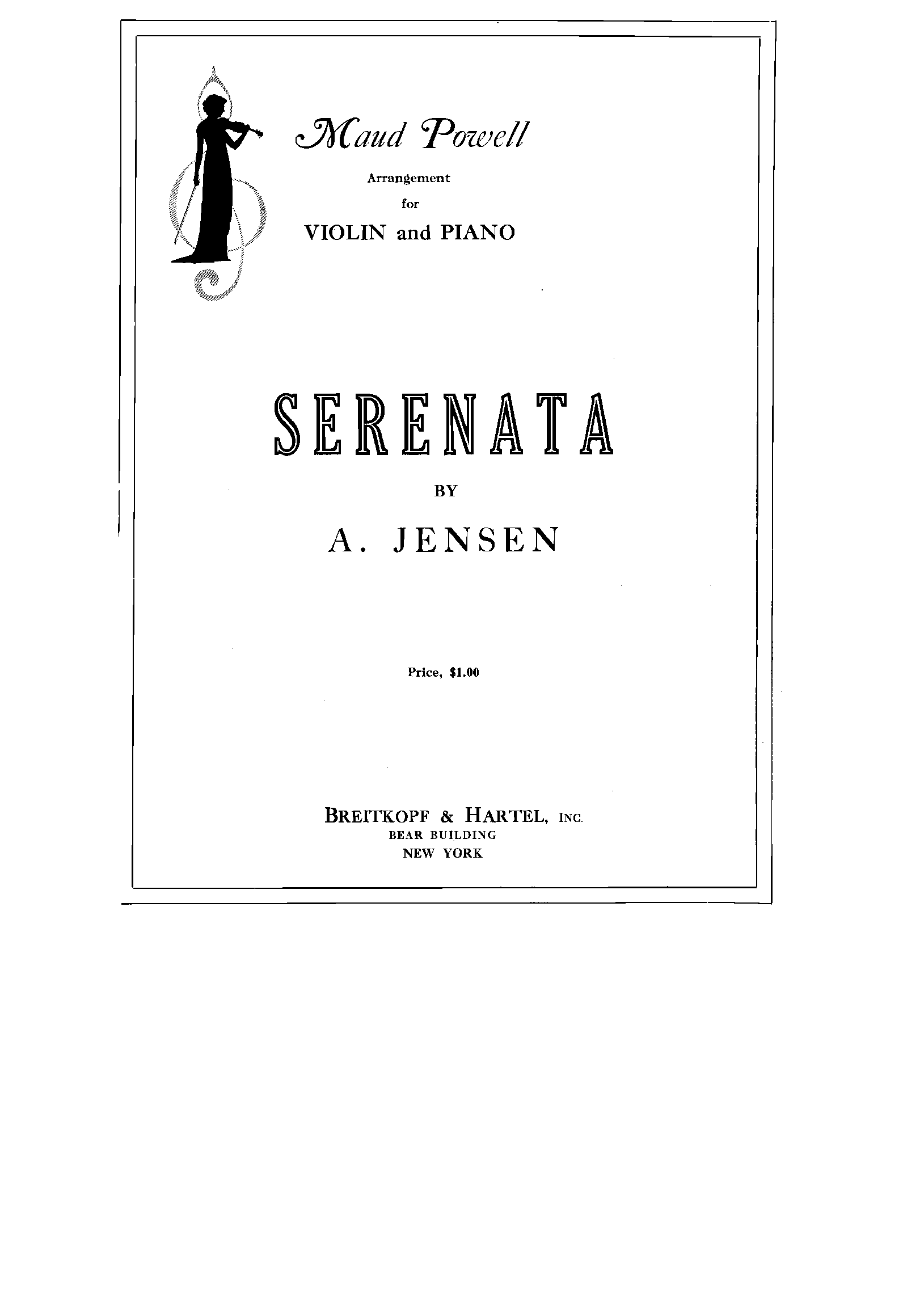 Maud Powell

Arrangement

for

VIOLIN and PIANO

SERENATA

BY

A. JENSEN

Price, $1.00

BREITKOPF & HARTEL, INC.
BEAR BUILDING
NEW YORK